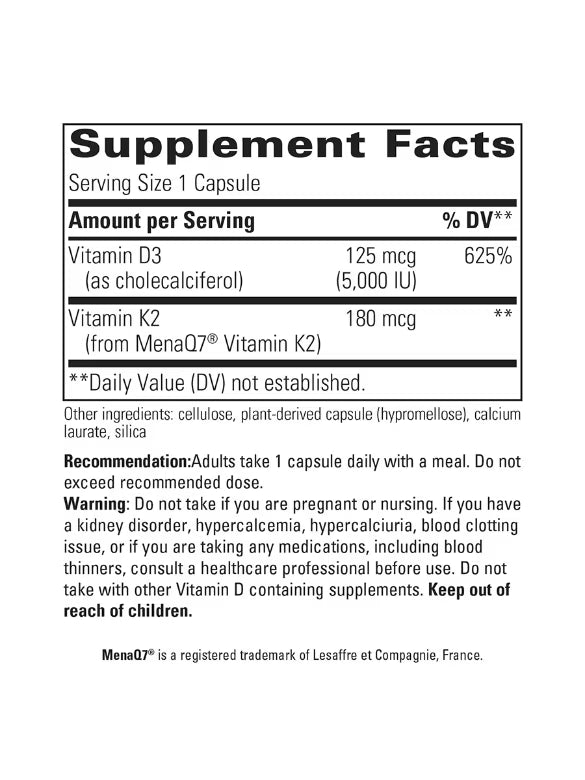 Supplement Facts
Serving Size 1 Capsule

| Amount per Serving | | % DV** |
|---|---|---|
| Vitamin D3 (as cholecalciferol) | 125 mcg (5,000 IU) | 625% |
| Vitamin K2 (from MenaQ7® Vitamin K2) | 180 mcg | ** |

**Daily Value (DV) not established.

Other ingredients: cellulose, plant-derived capsule (hypromellose), calcium laurate, silica

Recommendation:Adults take 1 capsule daily with a meal. Do not exceed recommended dose.
Warning: Do not take if you are pregnant or nursing. If you have a kidney disorder, hypercalcemia, hypercalciuria, blood clotting issue, or if you are taking any medications, including blood thinners, consult a healthcare professional before use. Do not take with other Vitamin D containing supplements. Keep out of reach of children.

MenaQ7® is a registered trademark of Lesaffre et Compagnie, France.